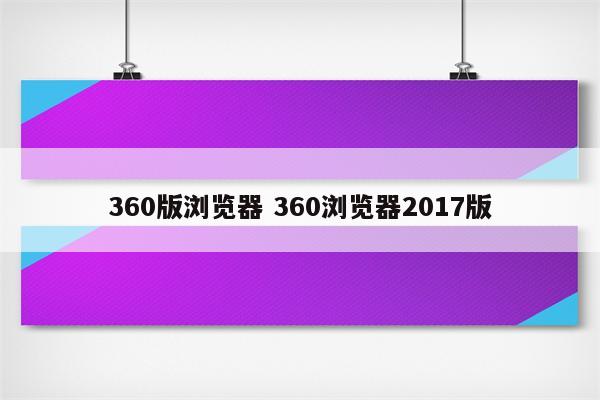 360版浏览器 360浏览器2017版